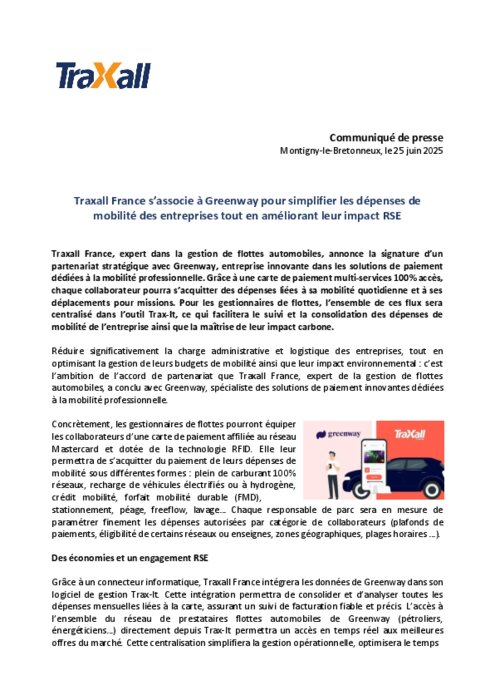 TraXall

Communiqué de presse
Montigny-le-Bretonneux, le 25 juin 2025

Traxall France s'associe à Greenway pour simplifier les dépenses de mobilité des entreprises tout en améliorant leur impact RSE

Traxall France, expert dans la gestion de flottes automobiles, annonce la signature d'un partenariat stratégique avec Greenway, entreprise innovante dans les solutions de paiement dédiées à la mobilité professionnelle. Grâce à une carte de paiement multi-services 100% accès, chaque collaborateur pourra s'acquitter des dépenses liées à sa mobilité quotidienne et à ses déplacements pour missions. Pour les gestionnaires de flottes, l'ensemble de ces flux sera centralisé dans l'outil Trax-It, ce qui facilitera le suivi et la consolidation des dépenses de mobilité de l'entreprise ainsi que la maîtrise de leur impact carbone.

Réduire significativement la charge administrative et logistique des entreprises, tout en optimisant la gestion de leurs budgets de mobilité ainsi que leur impact environnemental : c'est l'ambition de l'accord de partenariat que Traxall France, expert de la gestion de flottes automobiles, a conclu avec Greenway, spécialiste des solutions de paiement innovantes dédiées à la mobilité professionnelle.

Concrètement, les gestionnaires de flottes pourront équiper les collaborateurs d'une carte de paiement affiliée au réseau Mastercard et dotée de la technologie RFID. Elle leur permettra de s'acquitter du paiement de leurs dépenses de mobilité sous différentes formes : plein de carburant 100% réseaux, recharge de véhicules électrifiés ou à hydrogène, crédit mobilité, forfait mobilité durable (FMD), stationnement, péage, freeflow, lavage.... Chaque responsable de parc sera en mesure de paramétrer finement les dépenses autorisées par catégorie de collaborateurs (plafonds de paiements, éligibilité de certains réseaux ou enseignes, zones géographiques, plages horaires ...).

greenway

TraXall

Des économies et un engagement RSE

Grâce à un connecteur informatique, Traxall France intégrera les données de Greenway dans son logiciel de gestion Trax-It. Cette intégration permettra de consolider et d'analyser toutes les dépenses mensuelles liées à la carte, assurant un suivi de facturation fiable et précis. L'accès à l'ensemble du réseau de prestataires flottes automobiles de Greenway (pétroliers, énergéticiens...) directement depuis Trax-It permettra un accès en temps réel aux meilleures offres du marché. Cette centralisation simplifiera la gestion opérationnelle, optimisera le temps